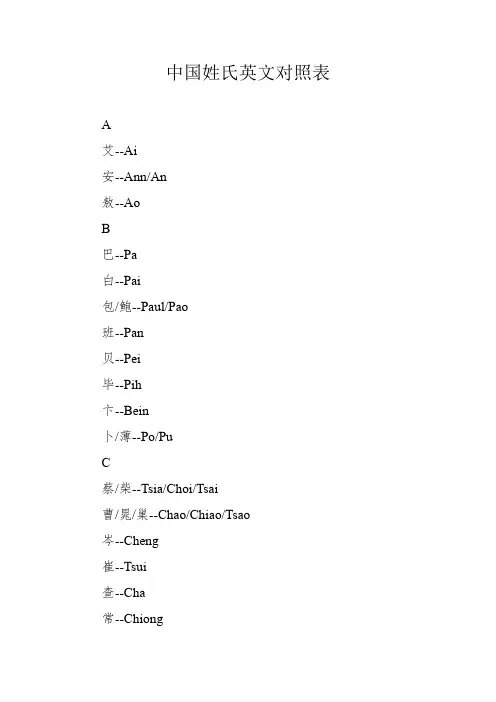 中国姓氏英文对照表

A

艾--Ai

安--Ann/An

敖--Ao

B

巴--Pa

白--Pai

包/鲍--Paul/Pao

班--Pan

贝--Pei

毕--Pih

卞--Bein

卜/薄--Po/Pu

C

蔡/柴--Tsia/Choi/Tsai

曹/晁/巢--Chao/Chiao/Tsao

岑--Cheng

崔--Tsui

查--Cha

常--Chiong